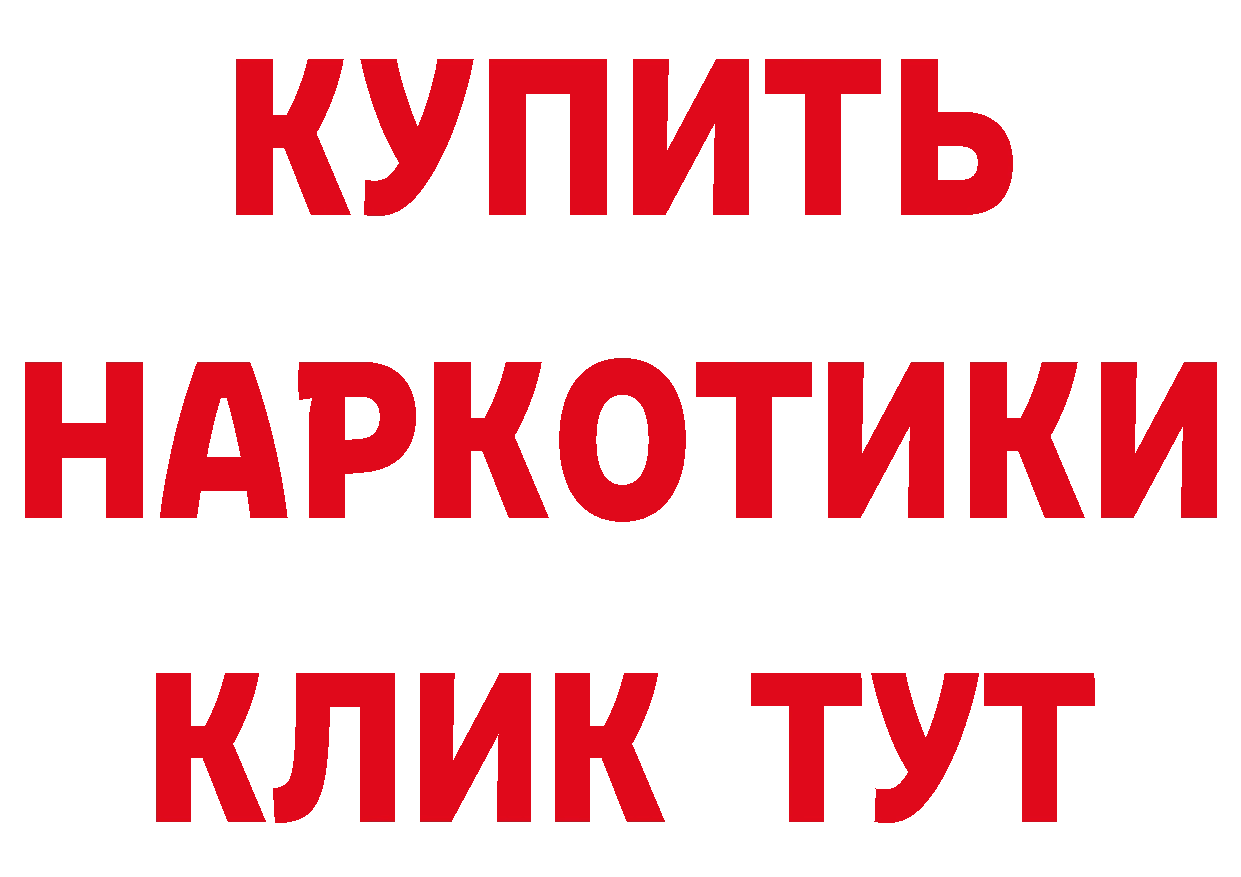 КУПИТЬ
НАРКОТИКИ
КЛИК ТУТ